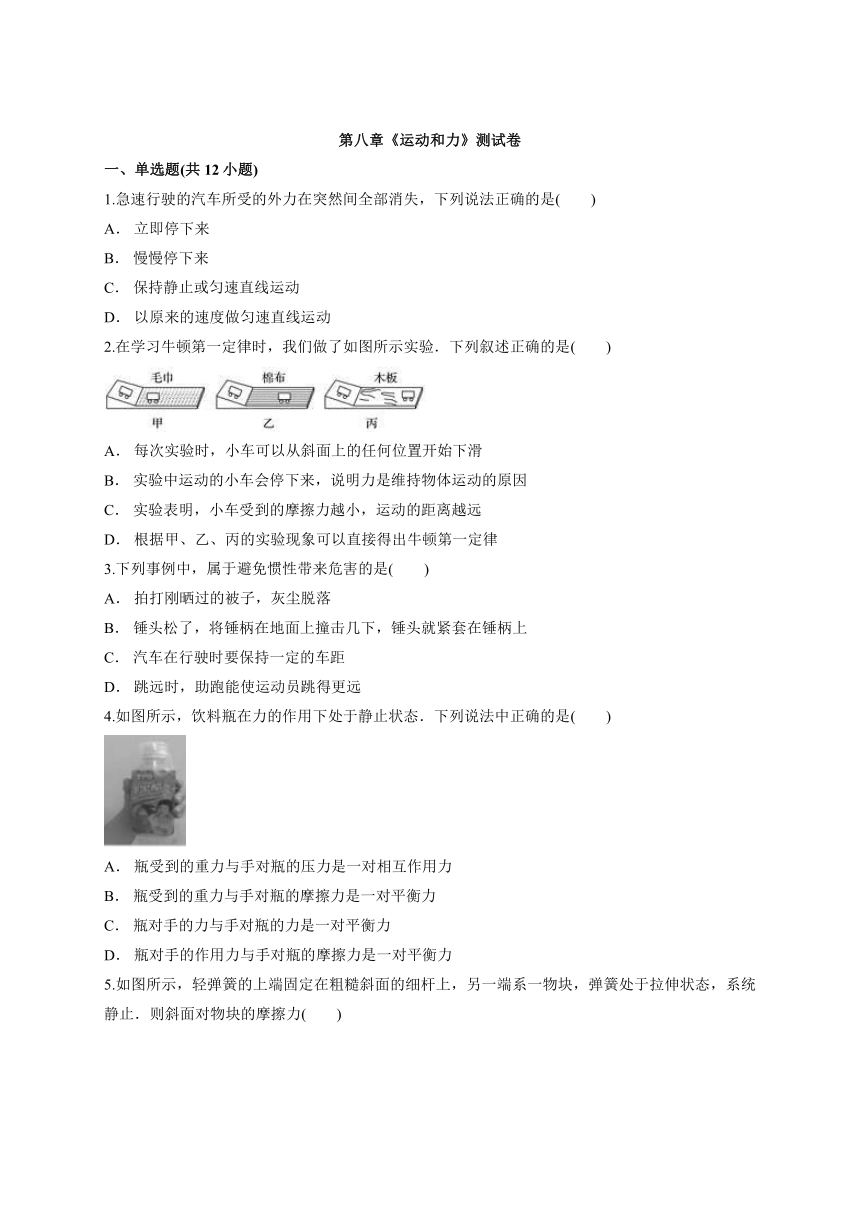 第八章《运动和力》测试卷

一、单选题(共 12 小题)

1.急速行驶的汽车所受的外力在突然间全部消失，下列说法正确的是(　　)

A． 立即停下来

B． 慢慢停下来

C． 保持静止或匀速直线运动

D． 以原来的速度做匀速直线运动

2.在学习牛顿第一定律时，我们做了如图所示实验．下列叙述正确的是(　　)

毛巾 棉布 木板

甲 乙 丙

A． 每次实验时，小车可以从斜面上的任何位置开始下滑

B． 实验中运动的小车会停下来，说明力是维持物体运动的原因

C． 实验表明，小车受到的摩擦力越小，运动的距离越远

D． 根据甲、乙、丙的实验现象可以直接得出牛顿第一定律

3.下列事例中，属于避免惯性带来危害的是(　　)

A． 拍打刚晒过的被子，灰尘脱落

B． 锤头松了，将锤柄在地面上撞击几下，锤头就紧套在锤柄上

C． 汽车在行驶时要保持一定的车距

D． 跳远时，助跑能使运动员跳得更远

4.如图所示，饮料瓶在力的作用下处于静止状态．下列说法中正确的是(　　)

A． 瓶受到的重力与手对瓶的压力是一对相互作用力

B． 瓶受到的重力与手对瓶的摩擦力是一对平衡力

C． 瓶对手的力与手对瓶的力是一对平衡力

D． 瓶对手的作用力与手对瓶的摩擦力是一对平衡力

5.如图所示，轻弹簧的上端固定在粗糙斜面的细杆上，另一端系一物块，弹簧处于拉伸状态，系统静止．则斜面对物块的摩擦力(　　)